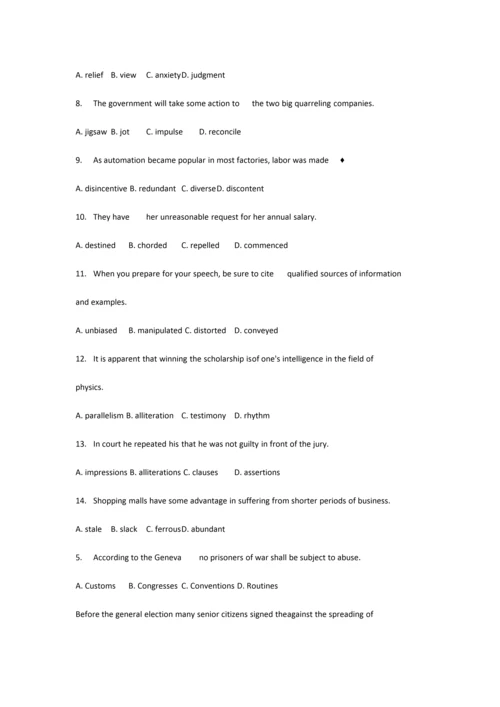 A. relief B. view C. anxietyD. judgment

8. The government will take some action to the two big quarreling companies.

A. jigsaw B. jot C. impulse D. reconcile

9. As automation became popular in most factories, labor was made ♦

A. disincentive B. redundant C. diverseD. discontent

10. They have her unreasonable request for her annual salary.

A. destined B. chorded C. repelled D. commenced

11. When you prepare for your speech, be sure to cite qualified sources of information and examples.

A. unbiased B. manipulated C. distorted D. conveyed

12. It is apparent that winning the scholarship isof one's intelligence in the field of physics.

A. parallelism B. alliteration C. testimony D. rhythm

13. In court he repeated his that he was not guilty in front of the jury.

A. impressions B. alliterations C. clauses D. assertions

14. Shopping malls have some advantage in suffering from shorter periods of business.

A. stale B. slack C. ferrousD. abundant

5. According to the Geneva no prisoners of war shall be subject to abuse.

A. Customs B. Congresses C. Conventions D. Routines

Before the general election many senior citizens signed theagainst the spreading of